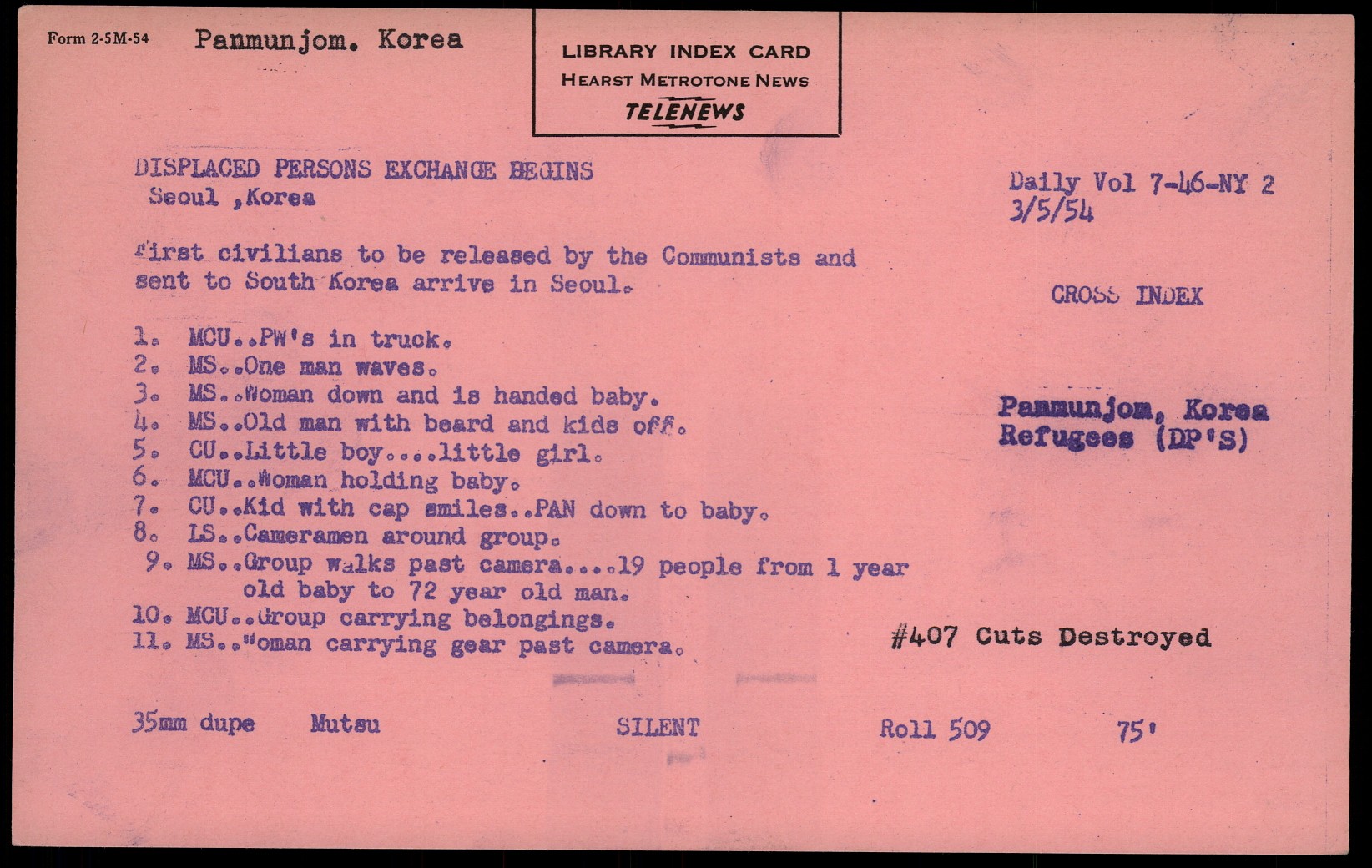 Form 2-5M-54 Panmunjom. Korea

LIBRARY INDEX CARD
HEARST METROTONE NEWS
TELENEWS

DISPLACED PERSONS EXCHANGE BEGINS
Seoul ,Korea

Daily Vol 7-46-NY 2
3/5/54

First civilians to be released by the Communists and sent to South Korea arrive in Seoul.

CROSS INDEX

1. MCU..PW's in truck.
2. MS..One man waves.
3. MS..Woman down and is handed baby.
4. MS..Old man with beard and kids off.
5. CU..Little boy....little girl.
6. MCU..Woman holding baby.
7. CU..Kid with cap smiles..PAN down to baby.
8. LS..Cameramen around group.
9. MS..Group walks past camera....19 people from 1 year old baby to 72 year old man.
10. MCU..Group carrying belongings.
11. MS..Woman carrying gear past camera.

Panmunjom, Korea
Refugees (DP'S)

#407 Cuts Destroyed

35mm dupe Mutsu SILENT Roll 509 75'